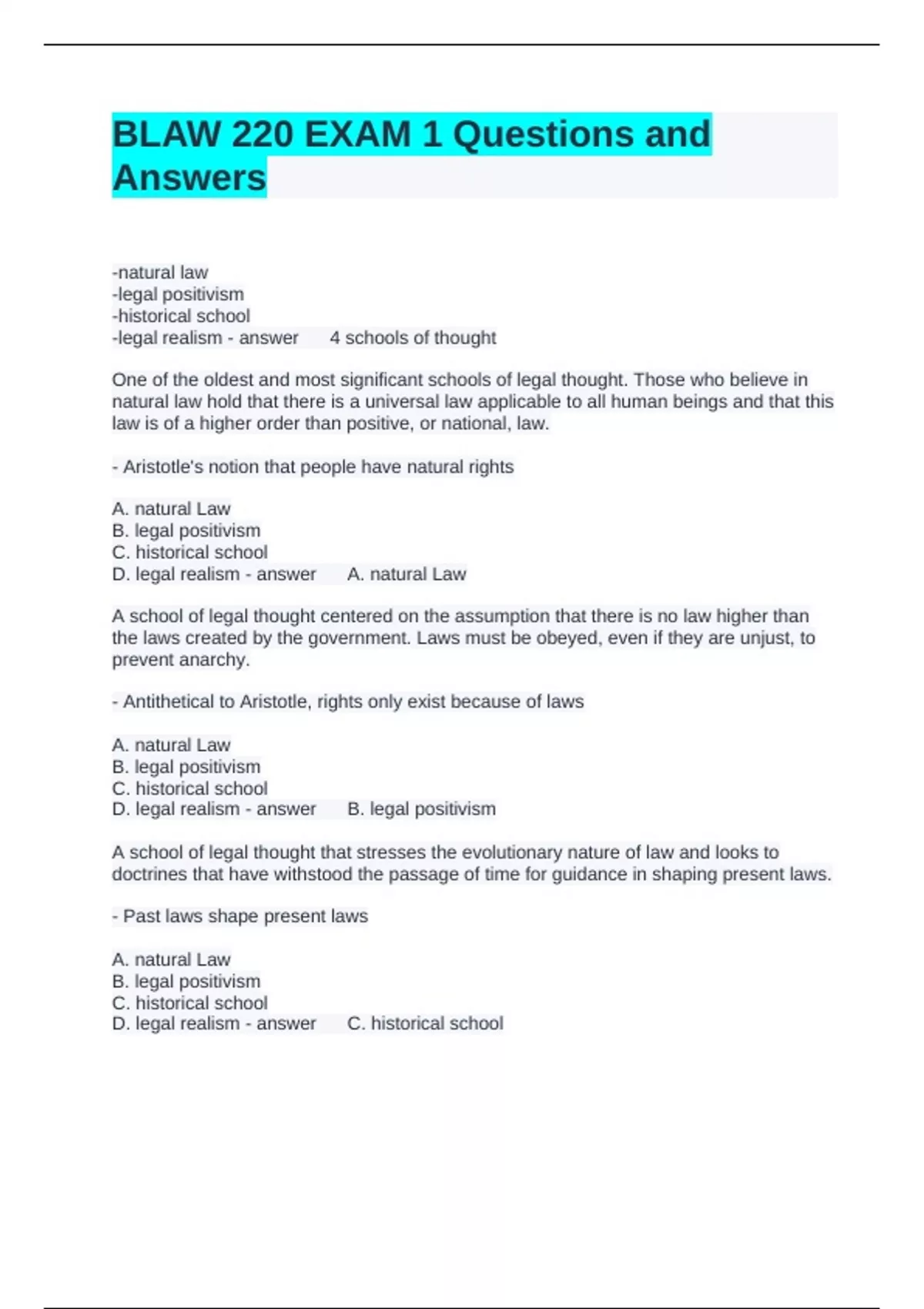 BLAW 220 EXAM 1 Questions and Answers

-natural law
-legal positivism
-historical school
-legal realism - answer 4 schools of thought

One of the oldest and most significant schools of legal thought. Those who believe in natural law hold that there is a universal law applicable to all human beings and that this law is of a higher order than positive, or national, law.

- Aristotle's notion that people have natural rights

A. natural Law
B. legal positivism
C. historical school
D. legal realism - answer A. natural Law

A school of legal thought centered on the assumption that there is no law higher than the laws created by the government. Laws must be obeyed, even if they are unjust, to prevent anarchy.

- Antithetical to Aristotle, rights only exist because of laws

A. natural Law
B. legal positivism
C. historical school
D. legal realism - answer B. legal positivism

A school of legal thought that stresses the evolutionary nature of law and looks to doctrines that have withstood the passage of time for guidance in shaping present laws.

- Past laws shape present laws

A. natural Law
B. legal positivism
C. historical school
D. legal realism - answer C. historical school